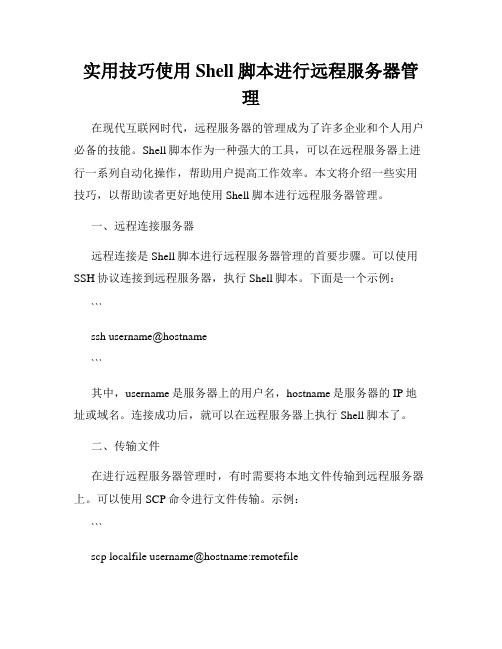 实用技巧使用 Shell 脚本进行远程服务器管理

在现代互联网时代，远程服务器的管理成为了许多企业和个人用户必备的技能。Shell 脚本作为一种强大的工具，可以在远程服务器上进行一系列自动化操作，帮助用户提高工作效率。本文将介绍一些实用技巧，以帮助读者更好地使用 Shell 脚本进行远程服务器管理。

一、远程连接服务器

远程连接是 Shell 脚本进行远程服务器管理的首要步骤。可以使用 SSH 协议连接到远程服务器，执行 Shell 脚本。下面是一个示例：

```

ssh username@hostname

```

其中，username 是服务器上的用户名，hostname 是服务器的 IP 地址或域名。连接成功后，就可以在远程服务器上执行 Shell 脚本了。

二、传输文件

在进行远程服务器管理时，有时需要将本地文件传输到远程服务器上。可以使用 SCP 命令进行文件传输。示例：

```

scp localfile username@hostname:remotefile